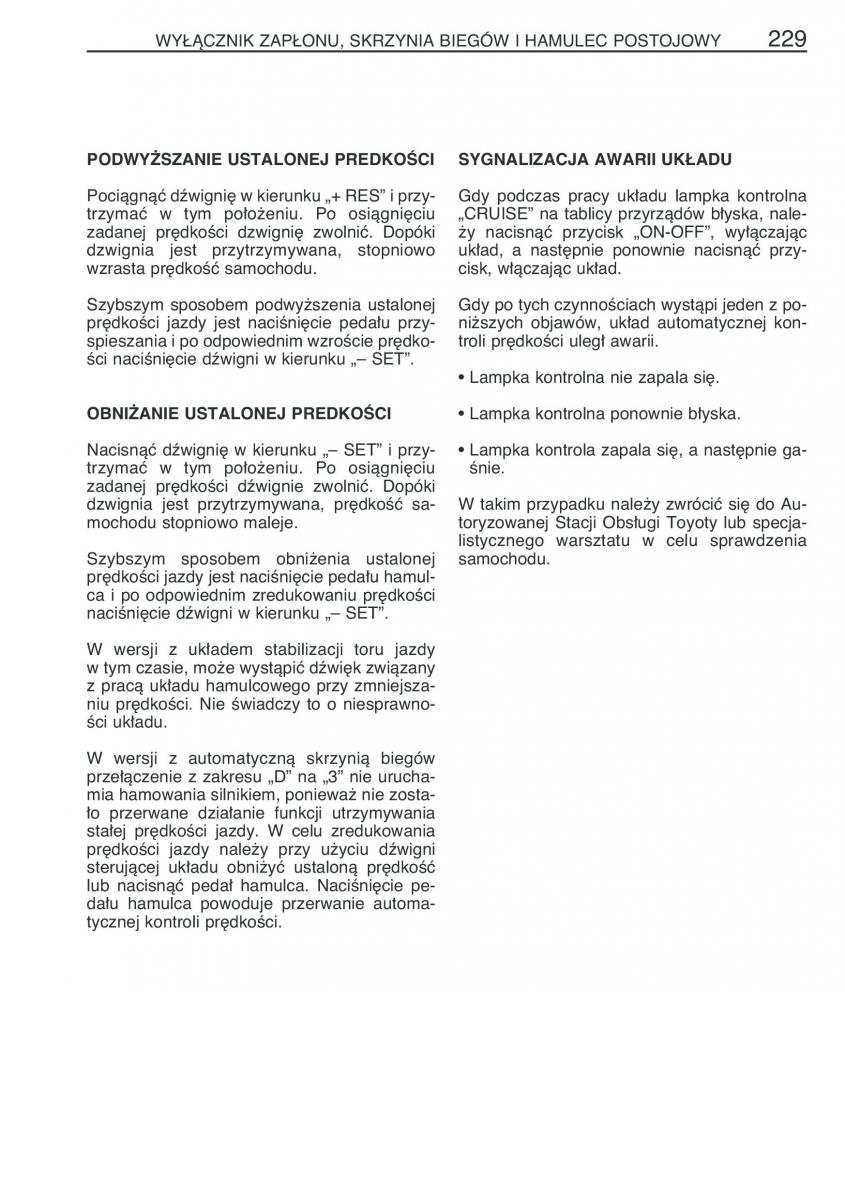 WYŁĄCZNIK ZAPŁONU, SKRZYNIA BIEGÓW I HAMULEC POSTOJOWY 229

PODWYŻSZANIE USTALONEJ PREDKOŚCI

Pociągnąć dźwignię w kierunku „+ RES” i przytrzymać w tym położeniu. Po osiągnięciu zadanej prędkości dzwignię zwolnić. Dopóki dzwignia jest przytrzymywana, stopniowo wzrasta prędkość samochodu.

Szybszym sposobem podwyższenia ustalonej prędkości jazdy jest naciśnięcie pedału przyspieszania i po odpowiednim wzroście prędkości naciśnięcie dźwigni w kierunku „– SET”.

OBNIŻANIE USTALONEJ PREDKOŚCI

Nacisnąć dźwignię w kierunku „– SET” i przytrzymać w tym położeniu. Po osiągnięciu zadanej prędkości dźwignie zwolnić. Dopóki dzwignia jest przytrzymywana, prędkość samochodu stopniowo maleje.

Szybszym sposobem obniżenia ustalonej prędkości jazdy jest naciśnięcie pedału hamulca i po odpowiednim zredukowaniu prędkości naciśnięcie dźwigni w kierunku „– SET”.

W wersji z układem stabilizacji toru jazdy w tym czasie, może wystąpić dźwięk związany z pracą układu hamulcowego przy zmniejszaniu prędkości. Nie świadczy to o niesprawności układu.

W wersji z automatyczną skrzynią biegów przełączenie z zakresu „D” na „3” nie uruchamia hamowania silnikiem, ponieważ nie zostało przerwane działanie funkcji utrzymywania stałej prędkości jazdy. W celu zredukowania prędkości jazdy należy przy użyciu dźwigni sterującej układu obniżyć ustaloną prędkość lub nacisnąć pedał hamulca. Naciśnięcie pedału hamulca powoduje przerwanie automatycznej kontroli prędkości.

SYGNALIZACJA AWARII UKŁADU

Gdy podczas pracy układu lampka kontrolna „CRUISE” na tablicy przyrządów błyska, należy nacisnąć przycisk „ON-OFF”, wyłączając układ, a następnie ponownie nacisnąć przycisk, włączając układ.

Gdy po tych czynnościach wystąpi jeden z poniższych objawów, układ automatycznej kontroli prędkości uległ awarii.

• Lampka kontrolna nie zapala się.

• Lampka kontrolna ponownie błyska.

• Lampka kontrola zapala się, a następnie gaśnie.

W takim przypadku należy zwrócić się do Autoryzowanej Stacji Obsługi Toyoty lub specjalistycznego warsztatu w celu sprawdzenia samochodu.